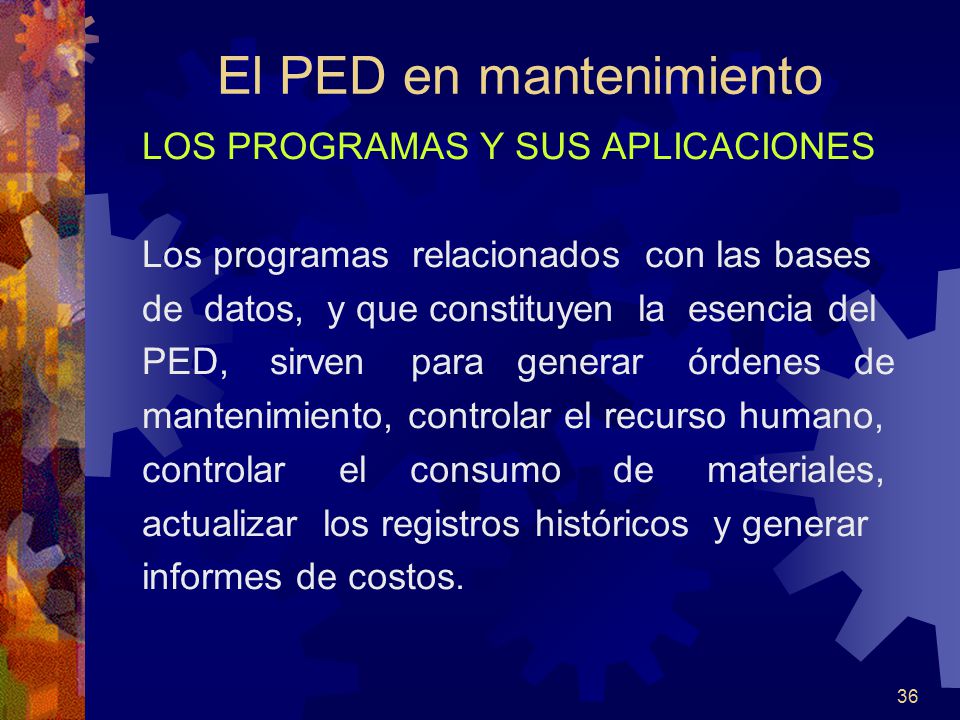 El PED en mantenimiento

LOS PROGRAMAS Y SUS APLICACIONES

Los programas relacionados con las bases de datos, y que constituyen la esencia del PED, sirven para generar órdenes de mantenimiento, controlar el recurso humano, controlar el consumo de materiales, actualizar los registros históricos y generar informes de costos.

36